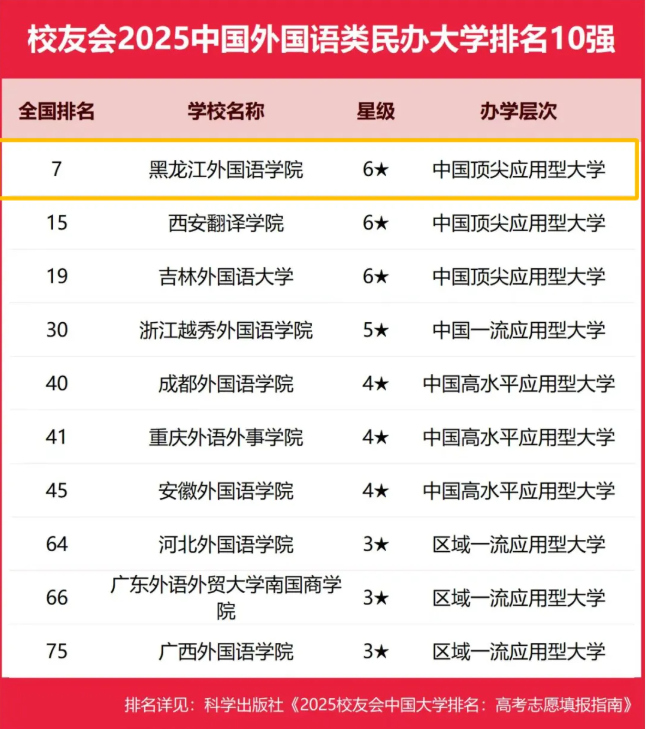 校友会2025中国外国语类民办大学排名10强

| 全国排名 | 学校名称 | 星级 | 办学层次 |
|---|---|---|---|
| 7 | 黑龙江外国语学院 | 6★ | 中国顶尖应用型大学 |
| 15 | 西安翻译学院 | 6★ | 中国顶尖应用型大学 |
| 19 | 吉林外国语大学 | 6★ | 中国顶尖应用型大学 |
| 30 | 浙江越秀外国语学院 | 5★ | 中国一流应用型大学 |
| 40 | 成都外国语学院 | 4★ | 中国高水平应用型大学 |
| 41 | 重庆外语外事学院 | 4★ | 中国高水平应用型大学 |
| 45 | 安徽外国语学院 | 4★ | 中国高水平应用型大学 |
| 64 | 河北外国语学院 | 3★ | 区域一流应用型大学 |
| 66 | 广东外语外贸大学南国商学院 | 3★ | 区域一流应用型大学 |
| 75 | 广西外国语学院 | 3★ | 区域一流应用型大学 |

排名详见：科学出版社《2025校友会中国大学排名：高考志愿填报指南》